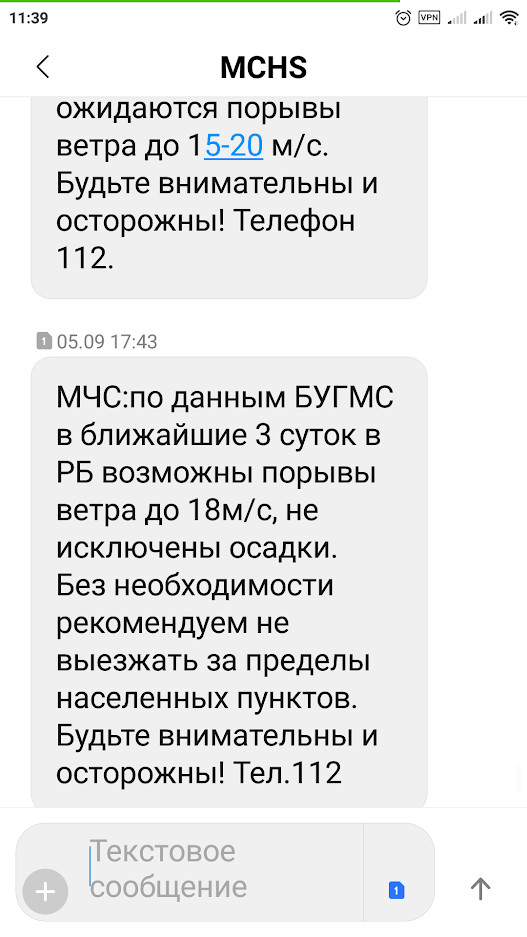 11:39

VPN

MCHS

ожидаются порывы ветра до 15-20 м/с. Будьте внимательны и осторожны! Телефон 112.

1 05.09 17:43

МЧС:по данным БУГМС в ближайшие 3 суток в РБ возможны порывы ветра до 18м/с, не исключены осадки. Без необходимости рекомендуем не выезжать за пределы населенных пунктов. Будьте внимательны и осторожны! Тел.112

Текстовое сообщение

1